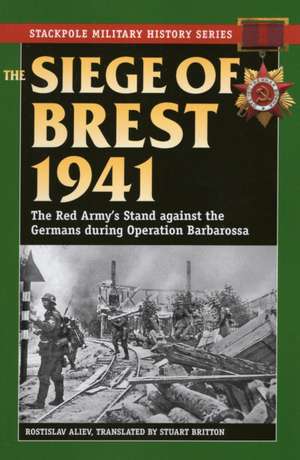 STACKPOLE MILITARY HISTORY SERIES

THE SIEGE OF BREST 1941

The Red Army's Stand against the Germans during Operation Barbarossa

ROSTISLAV ALIEV, TRANSLATED BY STUART BRITTON